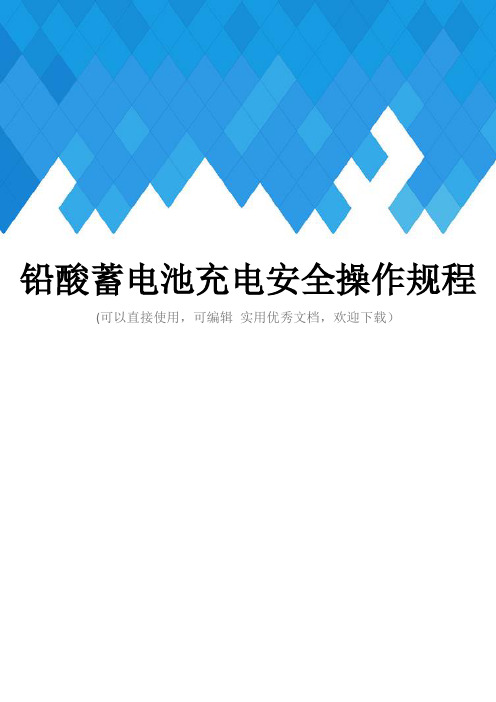 铅酸蓄电池充电安全操作规程

(可以直接使用，可编辑 实用优秀文档，欢迎下载）